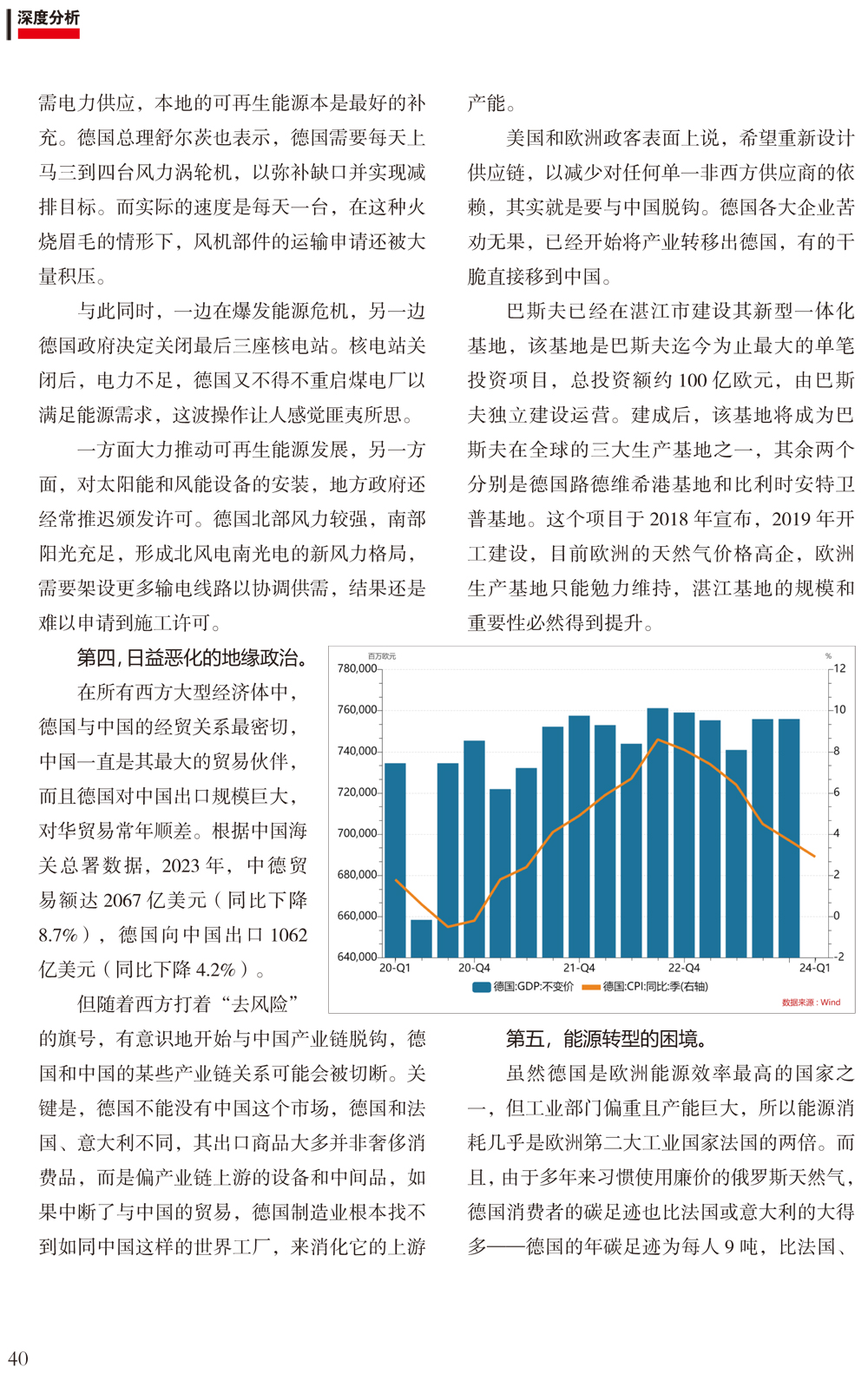 深度分析

需电力供应，本地的可再生能源本是最好的补充。德国总理舒尔茨也表示，德国需要每天上马三到四台风力涡轮机，以弥补缺口并实现减排目标。而实际的速度是每天一台，在这种火烧眉毛的情形下，风机部件的运输申请还被大量积压。

与此同时，一边在爆发能源危机，另一边德国政府决定关闭最后三座核电站。核电站关闭后，电力不足，德国又不得不重启煤电厂以满足能源需求，这波操作让人感觉匪夷所思。

一方面大力推动可再生能源发展，另一方面，对太阳能和风能设备的安装，地方政府还经常推迟颁发许可。德国北部风力较强，南部阳光充足，形成北风电南光电的新风力格局，需要架设更多输电线路以协调供需，结果还是难以申请到施工许可。

第四，日益恶化的地缘政治。

在所有西方大型经济体中，德国与中国的经贸关系最密切，中国一直是其最大的贸易伙伴，而且德国对中国出口规模巨大，对华贸易常年顺差。根据中国海关总署数据，2023 年，中德贸易额达 2067 亿美元（同比下降 8.7%），德国向中国出口 1062 亿美元（同比下降 4.2%）。

但随着西方打着“去风险”的旗号，有意识地开始与中国产业链脱钩，德国和中国的某些产业链关系可能会被切断。关键是，德国不能没有中国这个市场，德国和法国、意大利不同，其出口商品大多并非奢侈消费品，而是偏产业链上游的设备和中间品，如果中断了与中国的贸易，德国制造业根本找不到如同中国这样的世界工厂，来消化它的上游产能。

美国和欧洲政客表面上说，希望重新设计供应链，以减少对任何单一非西方供应商的依赖，其实就是要与中国脱钩。德国各大企业苦劝无果，已经开始将产业转移出德国，有的干脆直接移到中国。

巴斯夫已经在湛江市建设其新型一体化基地，该基地是巴斯夫迄今为止最大的单笔投资项目，总投资额约 100 亿欧元，由巴斯夫独立建设运营。建成后，该基地将成为巴斯夫在全球的三大生产基地之一，其余两个分别是德国路德维希港基地和比利时安特卫普基地。这个项目于 2018 年宣布，2019 年开工建设，目前欧洲的天然气价格高企，欧洲生产基地只能勉力维持，湛江基地的规模和重要性必然得到提升。

百万欧元
%
780,000
760,000
740,000
720,000
700,000
680,000
660,000
640,000
12
10
8
6
4
2
0
-2
20-Q1
20-Q4
21-Q4
22-Q4
24-Q1
德国:GDP:不变价
德国:CPI:同比:季(右轴)
数据来源：Wind

第五，能源转型的困境。

虽然德国是欧洲能源效率最高的国家之一，但工业部门偏重且产能巨大，所以能源消耗几乎是欧洲第二大工业国家法国的两倍。而且，由于多年来习惯使用廉价的俄罗斯天然气，德国消费者的碳足迹也比法国或意大利的大得多——德国的年碳足迹为每人 9 吨，比法国、

40